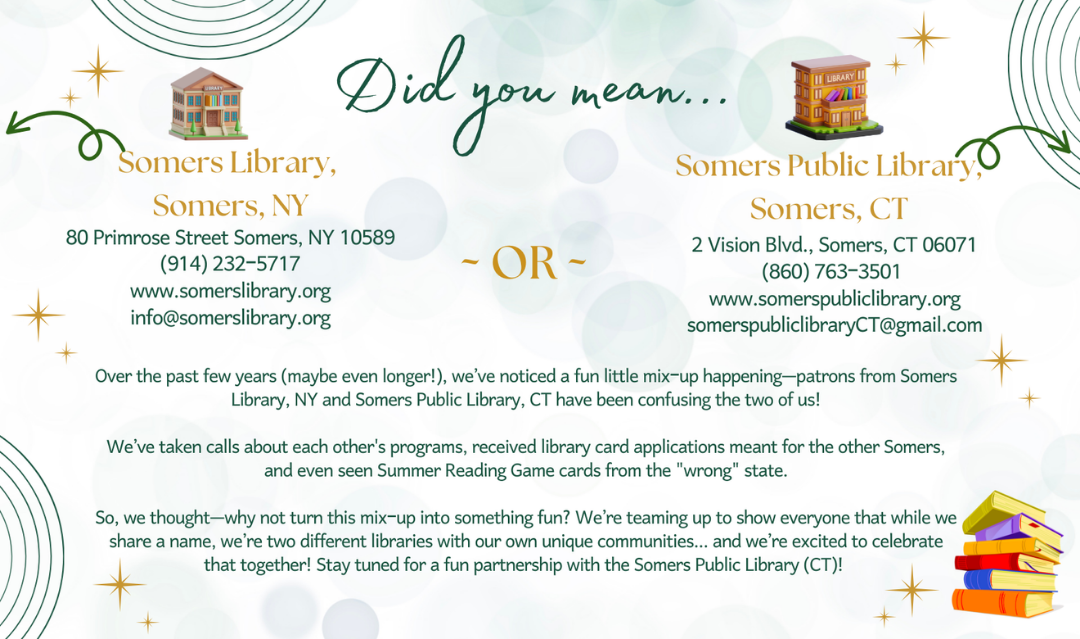 Did you mean...

Somers Library,
Somers, NY
80 Primrose Street Somers, NY 10589
(914) 232-5717
www.somerslibrary.org
info@somerslibrary.org

~ OR ~

Somers Public Library,
Somers, CT
2 Vision Blvd., Somers, CT 06071
(860) 763-3501
www.somerspubliclibrary.org
somerspubliclibraryCT@gmail.com

Over the past few years (maybe even longer!), we've noticed a fun little mix-up happening—patrons from Somers Library, NY and Somers Public Library, CT have been confusing the two of us!

We've taken calls about each other's programs, received library card applications meant for the other Somers, and even seen Summer Reading Game cards from the "wrong" state.

So, we thought—why not turn this mix-up into something fun? We're teaming up to show everyone that while we share a name, we're two different libraries with our own unique communities... and we're excited to celebrate that together! Stay tuned for a fun partnership with the Somers Public Library (CT)!